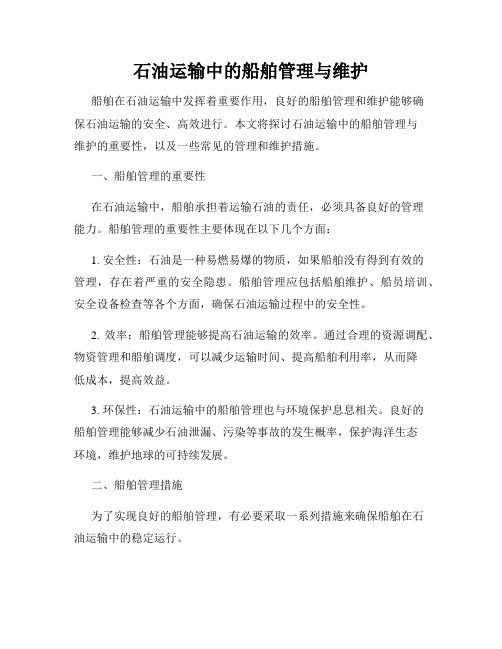 石油运输中的船舶管理与维护

船舶在石油运输中发挥着重要作用，良好的船舶管理和维护能够确保石油运输的安全、高效进行。本文将探讨石油运输中的船舶管理与维护的重要性，以及一些常见的管理和维护措施。

一、船舶管理的重要性

在石油运输中，船舶承担着运输石油的责任，必须具备良好的管理能力。船舶管理的重要性主要体现在以下几个方面：

1. 安全性：石油是一种易燃易爆的物质，如果船舶没有得到有效的管理，存在着严重的安全隐患。船舶管理应包括船舶维护、船员培训、安全设备检查等各个方面，确保石油运输过程中的安全性。

2. 效率：船舶管理能够提高石油运输的效率。通过合理的资源调配、物资管理和船舶调度，可以减少运输时间、提高船舶利用率，从而降低成本，提高效益。

3. 环保性：石油运输中的船舶管理也与环境保护息息相关。良好的船舶管理能够减少石油泄漏、污染等事故的发生概率，保护海洋生态环境，维护地球的可持续发展。

二、船舶管理措施

为了实现良好的船舶管理，有必要采取一系列措施来确保船舶在石油运输中的稳定运行。